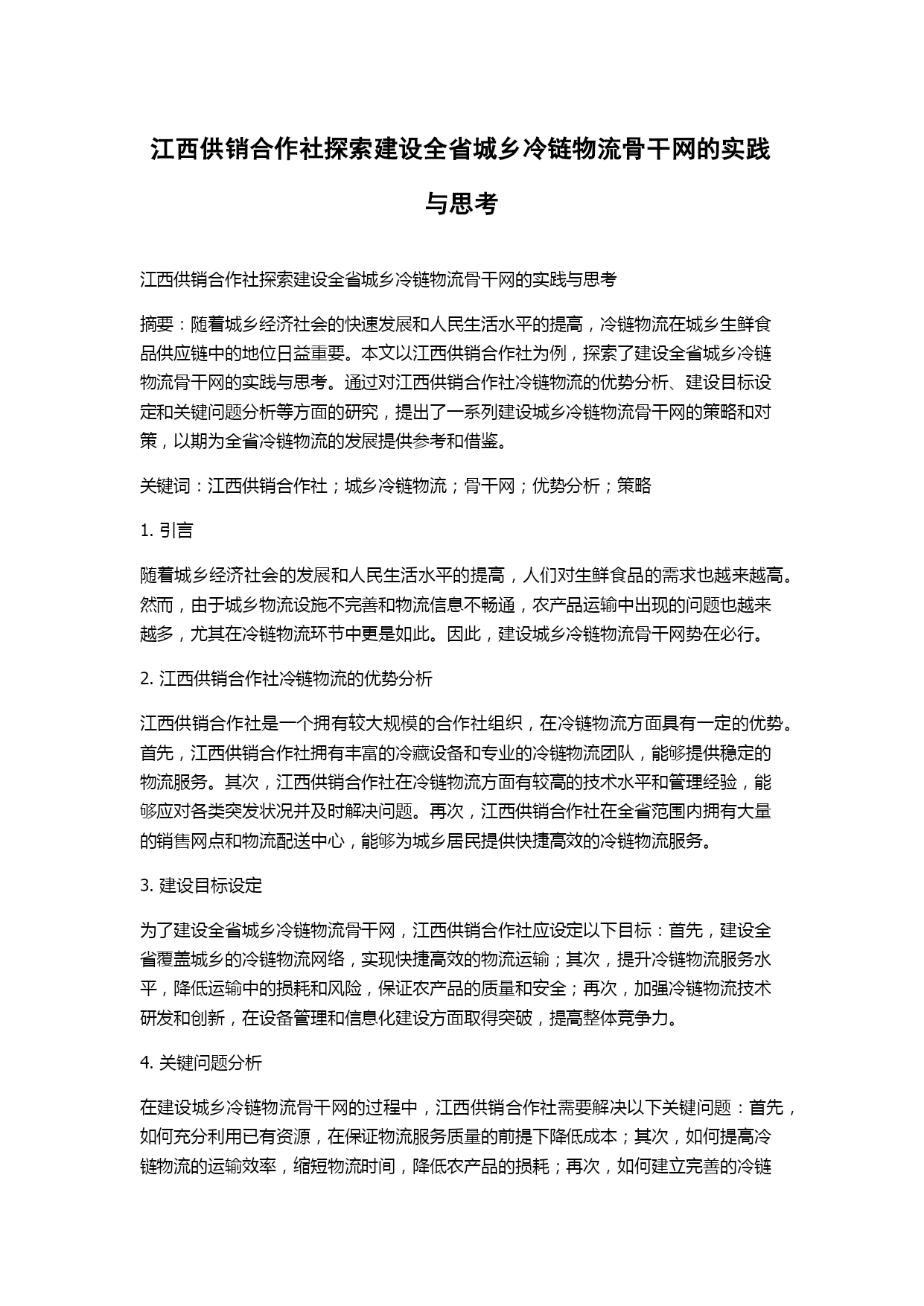 江西供销合作社探索建设全省城乡冷链物流骨干网的实践与思考

江西供销合作社探索建设全省城乡冷链物流骨干网的实践与思考

摘要：随着城乡经济社会的快速发展和人民生活水平的提高，冷链物流在城乡生鲜食品供应链中的地位日益重要。本文以江西供销合作社为例，探索了建设全省城乡冷链物流骨干网的实践与思考。通过对江西供销合作社冷链物流的优势分析、建设目标设定和关键问题分析等方面的研究，提出了一系列建设城乡冷链物流骨干网的策略和对策，以期为全省冷链物流的发展提供参考和借鉴。

关键词：江西供销合作社；城乡冷链物流；骨干网；优势分析；策略

1. 引言

随着城乡经济社会的发展和人民生活水平的提高，人们对生鲜食品的需求也越来越高。然而，由于城乡物流设施不完善和物流信息不畅通，农产品运输中出现的问题也越来越多，尤其在冷链物流环节中更是如此。因此，建设城乡冷链物流骨干网势在必行。

2. 江西供销合作社冷链物流的优势分析

江西供销合作社是一个拥有较大规模的合作社组织，在冷链物流方面具有一定的优势。首先，江西供销合作社拥有丰富的冷藏设备和专业的冷链物流团队，能够提供稳定的物流服务。其次，江西供销合作社在冷链物流方面有较高的技术水平和管理经验，能够应对各类突发状况并及时解决问题。再次，江西供销合作社在全省范围内拥有大量的销售网点和物流配送中心，能够为城乡居民提供快捷高效的冷链物流服务。

3. 建设目标设定

为了建设全省城乡冷链物流骨干网，江西供销合作社应设定以下目标：首先，建设全省覆盖城乡的冷链物流网络，实现快捷高效的物流运输；其次，提升冷链物流服务水平，降低运输中的损耗和风险，保证农产品的质量和安全；再次，加强冷链物流技术研发和创新，在设备管理和信息化建设方面取得突破，提高整体竞争力。

4. 关键问题分析

在建设城乡冷链物流骨干网的过程中，江西供销合作社需要解决以下关键问题：首先，如何充分利用已有资源，在保证物流服务质量的前提下降低成本；其次，如何提高冷链物流的运输效率，缩短物流时间，降低农产品的损耗；再次，如何建立完善的冷链